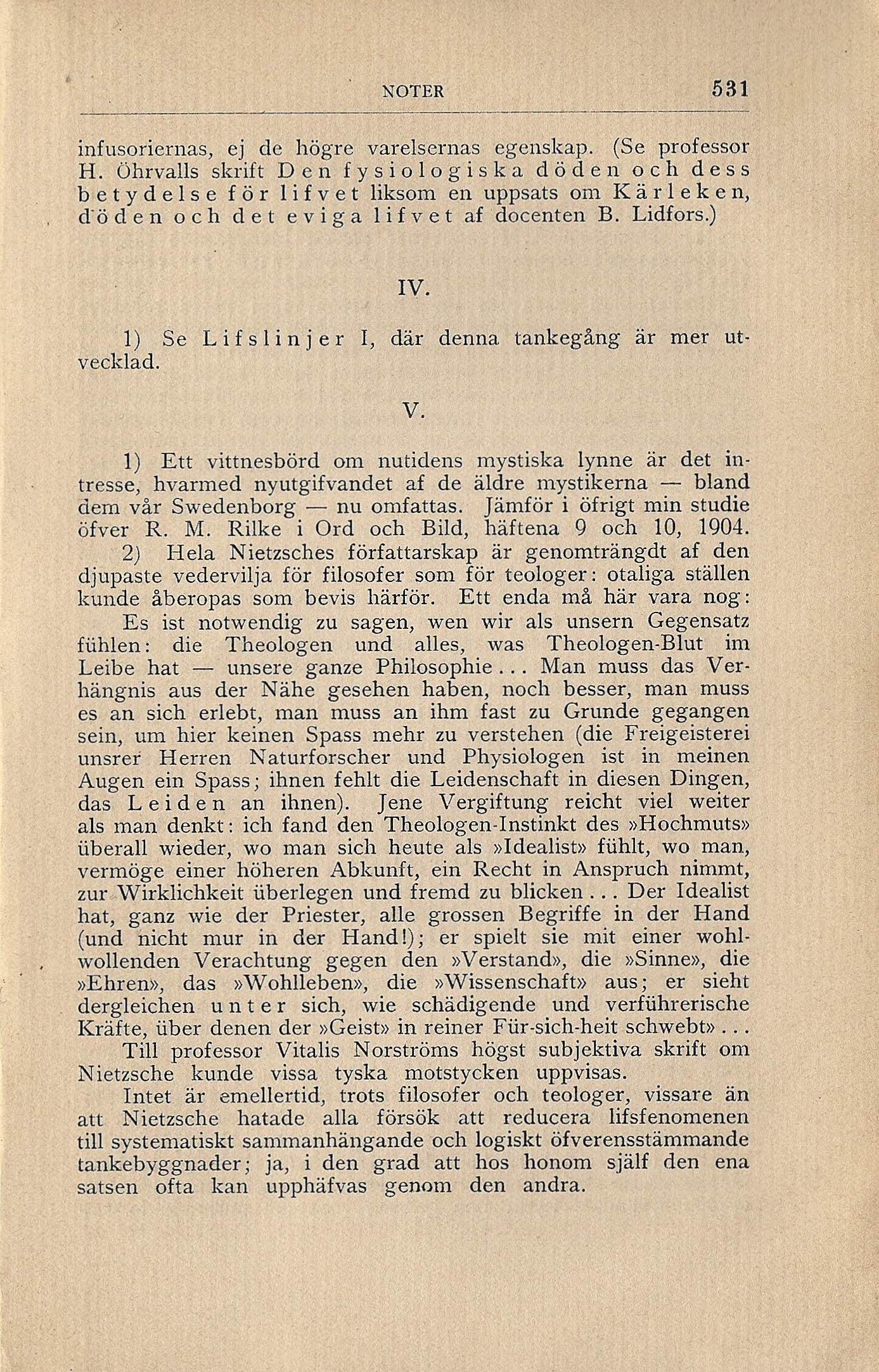 NOTER 531

infusoriernas, ej de högre varelsernas egenskap. (Se professor H. Öhrvalls skrift Den fysiologiska döden och dess betydelse för lifvet liksom en uppsats om Kärleken, döden och det eviga lifvet af docenten B. Lidfors.)

IV.

1) Se Lifslinjer I, där denna tankegång är mer utvecklad.

V.

1) Ett vittnesbörd om nutidens mystiska lynne är det intresse, hvarmed nyutgifvandet af de äldre mystikerna — bland dem vår Swedenborg — nu omfattas. Jämför i öfrigt min studie öfver R. M. Rilke i Ord och Bild, häftena 9 och 10, 1904.

2) Hela Nietzsches författarskap är genomträngdt af den djupaste vedervilja för filosofer som för teologer: otaliga ställen kunde åberopas som bevis härför. Ett enda må här vara nog:

Es ist notwendig zu sagen, wen wir als unsern Gegensatz fühlen: die Theologen und alles, was Theologen-Blut im Leibe hat — unsere ganze Philosophie... Man muss das Verhängnis aus der Nähe gesehen haben, noch besser, man muss es an sich erlebt, man muss an ihm fast zu Grunde gegangen sein, um hier keinen Spass mehr zu verstehen (die Freigeisterei unsrer Herren Naturforscher und Physiologen ist in meinen Augen ein Spass; ihnen fehlt die Leidenschaft in diesen Dingen, das Leiden an ihnen). Jene Vergiftung reicht viel weiter als man denkt: ich fand den Theologen-Instinkt des »Hochmuts» überall wieder, wo man sich heute als »Idealist» fühlt, wo man, vermöge einer höheren Abkunft, ein Recht in Anspruch nimmt, zur Wirklichkeit überlegen und fremd zu blicken... Der Idealist hat, ganz wie der Priester, alle grossen Begriffe in der Hand (und nicht mur in der Hand!); er spielt sie mit einer wohlwollenden Verachtung gegen den »Verstand», die »Sinne», die »Ehren», das »Wohlleben», die »Wissenschaft» aus; er sieht dergleichen unter sich, wie schädigende und verführerische Kräfte, über denen der »Geist» in reiner Für-sich-heit schwebt»...

Till professor Vitalis Norströms högst subjektiva skrift om Nietzsche kunde vissa tyska motstycken uppvisas.

Intet är emellertid, trots filosofer och teologer, vissare än att Nietzsche hatade alla försök att reducera lifsfenomenen till systematiskt sammanhängande och logiskt öfverensstämmande tankebyggnader; ja, i den grad att hos honom själf den ena satsen ofta kan upphäfvas genom den andra.